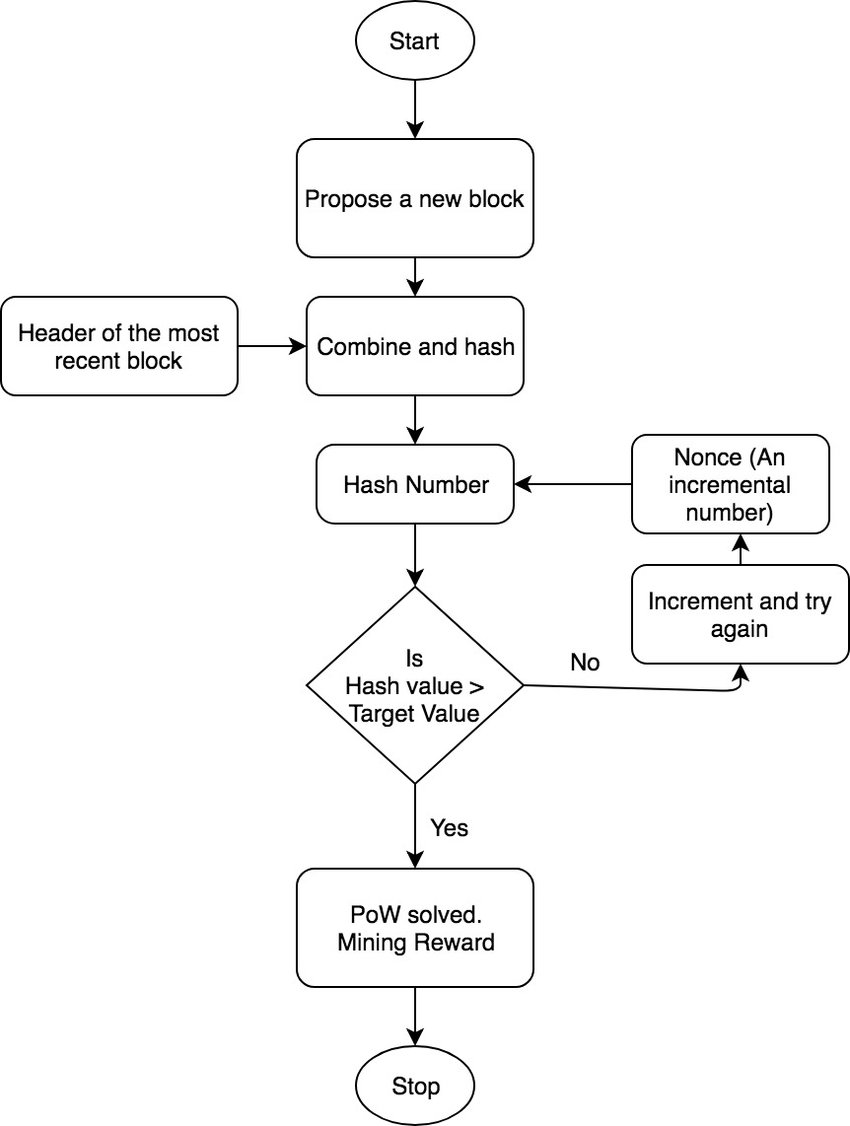 Start

Propose a new block

Header of the most recent block

Combine and hash

Hash Number

Nonce (An incremental number)

Increment and try again

Is Hash value > Target Value

No

Yes

PoW solved. Mining Reward

Stop